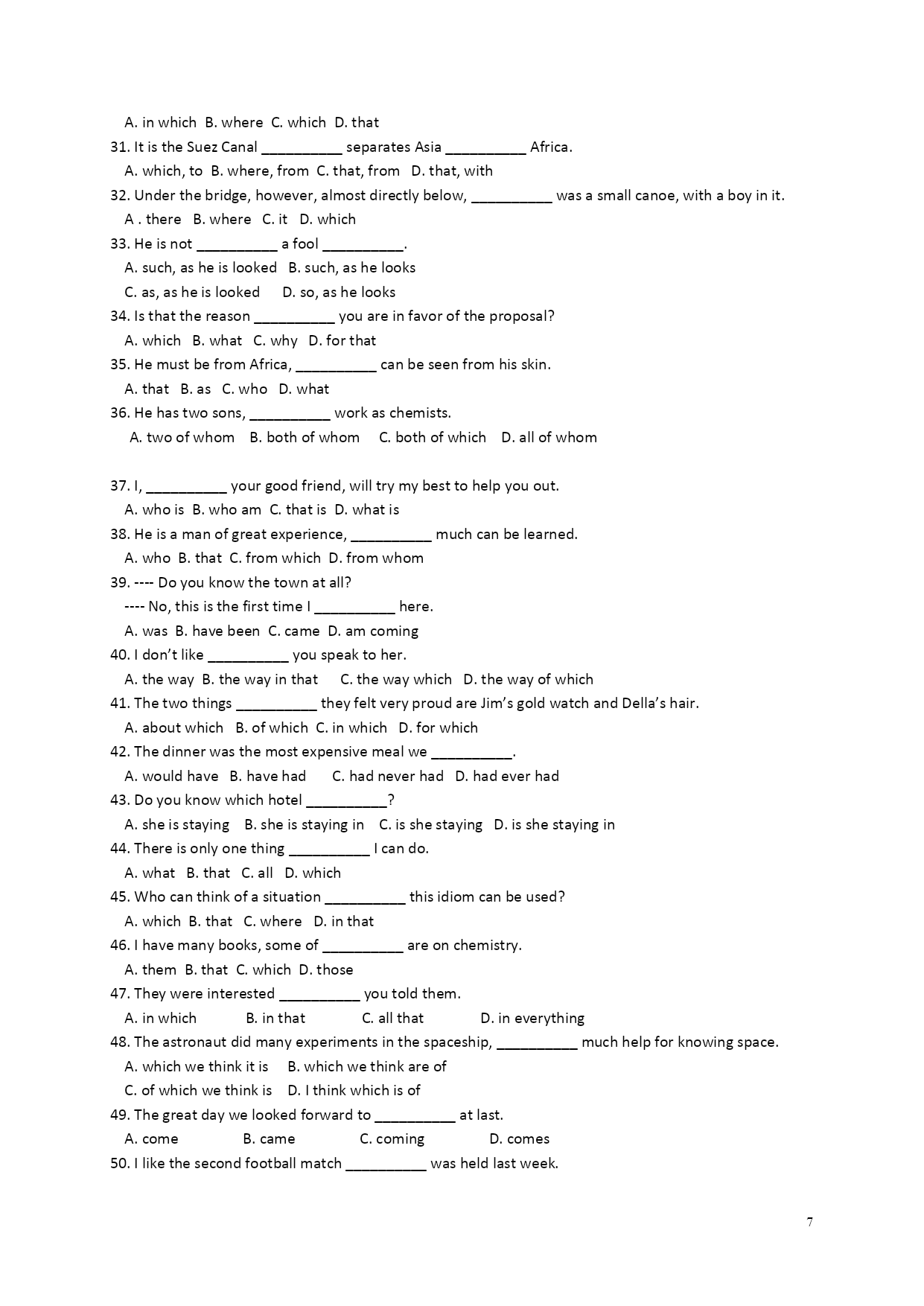 A. in which B. where C. which D. that
31. It is the Suez Canal __________ separates Asia __________ Africa.
A. which, to B. where, from C. that, from D. that, with
32. Under the bridge, however, almost directly below, __________ was a small canoe, with a boy in it.
A . there B. where C. it D. which
33. He is not __________ a fool __________.
A. such, as he is looked B. such, as he looks
C. as, as he is looked D. so, as he looks
34. Is that the reason __________ you are in favor of the proposal?
A. which B. what C. why D. for that
35. He must be from Africa, __________ can be seen from his skin.
A. that B. as C. who D. what
36. He has two sons, __________ work as chemists.
A. two of whom B. both of whom C. both of which D. all of whom

37. I, __________ your good friend, will try my best to help you out.
A. who is B. who am C. that is D. what is
38. He is a man of great experience, __________ much can be learned.
A. who B. that C. from which D. from whom
39. ---- Do you know the town at all?
---- No, this is the first time I __________ here.
A. was B. have been C. came D. am coming
40. I don't like __________ you speak to her.
A. the way B. the way in that C. the way which D. the way of which
41. The two things __________ they felt very proud are Jim's gold watch and Della's hair.
A. about which B. of which C. in which D. for which
42. The dinner was the most expensive meal we __________.
A. would have B. have had C. had never had D. had ever had
43. Do you know which hotel __________?
A. she is staying B. she is staying in C. is she staying D. is she staying in
44. There is only one thing __________ I can do.
A. what B. that C. all D. which
45. Who can think of a situation __________ this idiom can be used?
A. which B. that C. where D. in that
46. I have many books, some of __________ are on chemistry.
A. them B. that C. which D. those
47. They were interested __________ you told them.
A. in which B. in that C. all that D. in everything
48. The astronaut did many experiments in the spaceship, __________ much help for knowing space.
A. which we think it is B. which we think are of
C. of which we think is D. I think which is of
49. The great day we looked forward to __________ at last.
A. come B. came C. coming D. comes
50. I like the second football match __________ was held last week.

7